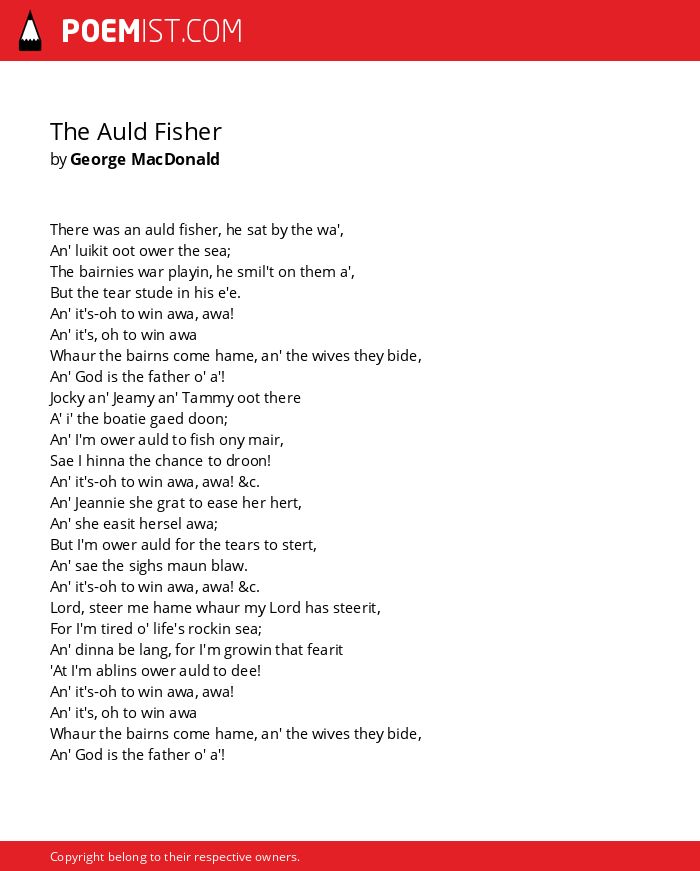 POEMIST.COM

The Auld Fisher
by George MacDonald

There was an auld fisher, he sat by the wa',
An' luikit oot ower the sea;
The bairnies war playin, he smil't on them a',
But the tear stude in his e'e.
An' it's-oh to win awa, awa!
An' it's, oh to win awa
Whaur the bairns come hame, an' the wives they bide,
An' God is the father o' a'!
Jocky an' Jeamy an' Tammy oot there
A' i' the boatie gaed doon;
An' I'm ower auld to fish ony mair,
Sae I hinna the chance to droon!
An' it's-oh to win awa, awa! &c.
An' Jeannie she grat to ease her hert,
An' she easit hersel awa;
But I'm ower auld for the tears to stert,
An' sae the sighs maun blaw.
An' it's-oh to win awa, awa! &c.
Lord, steer me hame whaur my Lord has steerit,
For I'm tired o' life's rockin sea;
An' dinna be lang, for I'm growin that fearit
'At I'm ablins ower auld to dee!
An' it's-oh to win awa, awa!
An' it's, oh to win awa
Whaur the bairns come hame, an' the wives they bide,
An' God is the father o' a'!

Copyright belong to their respective owners.